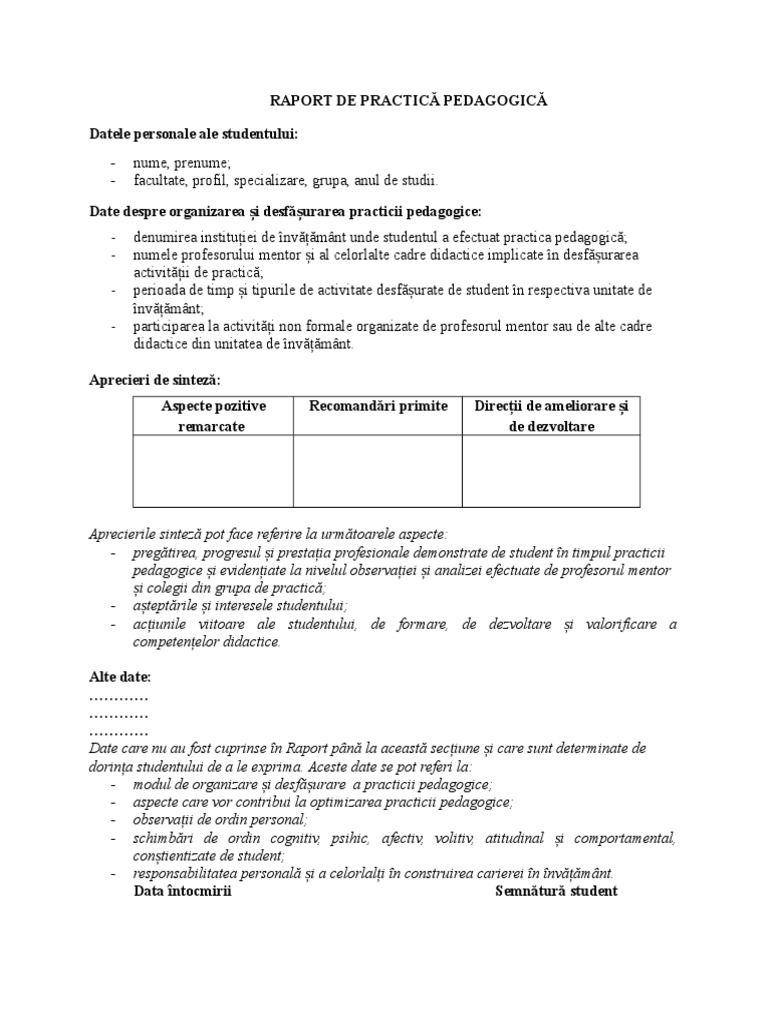 RAPORT DE PRACTICĂ PEDAGOGICĂ

Datele personale ale studentului:

- nume, prenume;
- facultate, profil, specializare, grupa, anul de studii.

Date despre organizarea și desfășurarea practicii pedagogice:

- denumirea instituției de învățământ unde studentul a efectuat practica pedagogică;
- numele profesorului mentor și al celorlalte cadre didactice implicate în desfășurarea activității de practică;
- perioada de timp și tipurile de activitate desfășurate de student în respectiva unitate de învățământ;
- participarea la activități non formale organizate de profesorul mentor sau de alte cadre didactice din unitatea de învățământ.

Aprecieri de sinteză:

| Aspecte pozitive remarcate | Recomandări primite | Direcții de ameliorare și de dezvoltare |
|---|---|---|
| | | |

Aprecierile sinteză pot face referire la următoarele aspecte:
- pregătirea, progresul și prestația profesionale demonstrate de student în timpul practicii pedagogice și evidențiate la nivelul observației și analizei efectuate de profesorul mentor și colegii din grupa de practică;
- așteptările și interesele studentului;
- acțiunile viitoare ale studentului, de formare, de dezvoltare și valorificare a competențelor didactice.

Alte date:
…………
…………
…………
Date care nu au fost cuprinse în Raport până la această secțiune și care sunt determinate de dorința studentului de a le exprima. Aceste date se pot referi la:
- modul de organizare și desfășurare a practicii pedagogice;
- aspecte care vor contribui la optimizarea practicii pedagogice;
- observații de ordin personal;
- schimbări de ordin cognitiv, psihic, afectiv, volitiv, atitudinal și comportamental, conștientizate de student;
- responsabilitatea personală și a celorlalți în construirea carierei în învățământ.

Data întocmirii Semnătură student